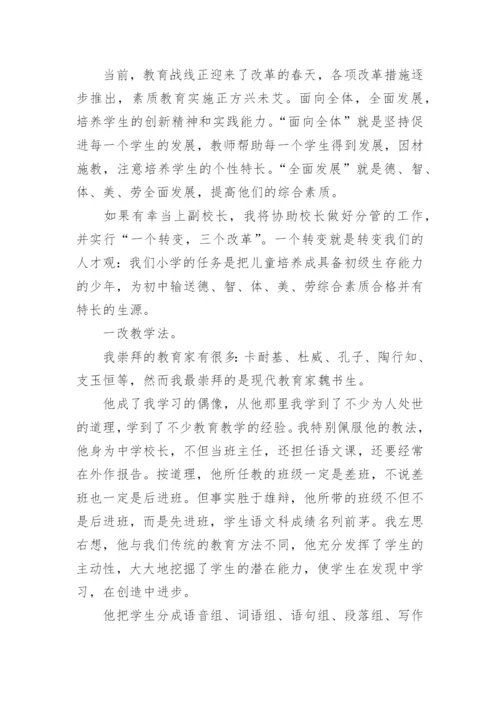 当前，教育战线正迎来了改革的春天，各项改革措施逐步推出，素质教育实施正方兴未艾。面向全体，全面发展，培养学生的创新精神和实践能力。“面向全体”就是坚持促进每一个学生的发展，教师帮助每一个学生得到发展，因材施教，注意培养学生的个性特长。“全面发展”就是德、智、体、美、劳全面发展，提高他们的综合素质。

如果有幸当上副校长，我将协助校长做好分管的工作，并实行“一个转变，三个改革”。一个转变就是转变我们的人才观：我们小学的任务是把儿童培养成具备初级生存能力的少年，为初中输送德、智、体、美、劳综合素质合格并有特长的生源。

一改教学法。

我崇拜的教育家有很多：卡耐基、杜威、孔子、陶行知、支玉恒等，然而我最崇拜的是现代教育家魏书生。

他成了我学习的偶像，从他那里我学到了不少为人处世的道理，学到了不少教育教学的经验。我特别佩服他的教法，他身为中学校长，不但当班主任，还担任语文课，还要经常在外作报告。按道理，他所任教的班级一定是差班，不说差班也一定是后进班。但事实胜于雄辩，他所带的班级不但不是后进班，而是先进班，学生语文科成绩名列前茅。我左思右想，他与我们传统的教育方法不同，他充分发挥了学生的主动性，大大地挖掘了学生的潜在能力，使学生在发现中学习，在创造中进步。

他把学生分成语音组、词语组、语句组、段落组、写作